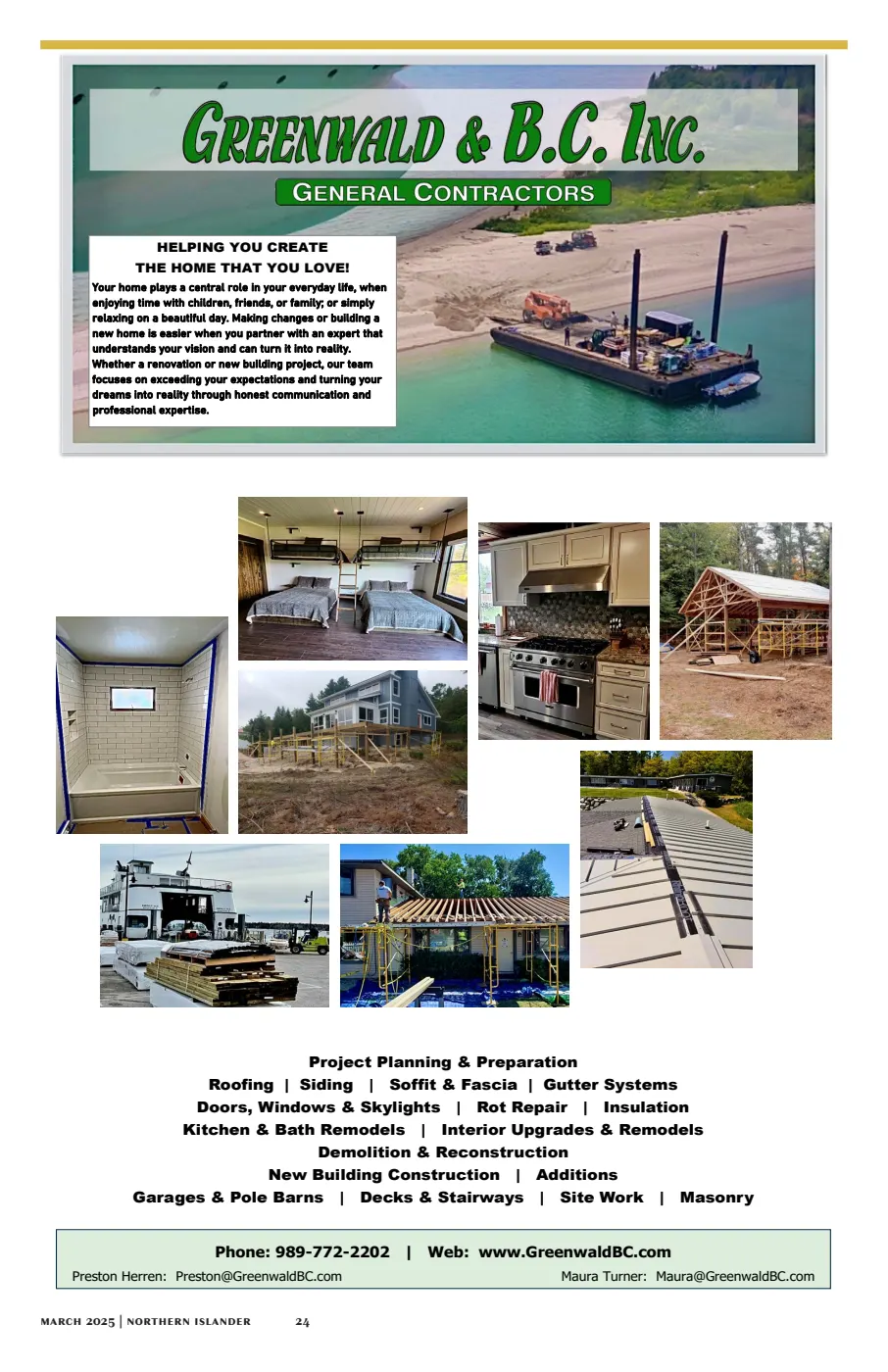 GREENWALD & B.C. INC.

GENERAL CONTRACTORS

HELPING YOU CREATE THE HOME THAT YOU LOVE!

Your home plays a central role in your everyday life, when enjoying time with children, friends, or family; or simply relaxing on a beautiful day. Making changes or building a new home is easier when you partner with an expert that understands your vision and can turn it into reality. Whether a renovation or new building project, our team focuses on exceeding your expectations and turning your dreams into reality through honest communication and professional expertise.

Project Planning & Preparation
Roofing | Siding | Soffit & Fascia | Gutter Systems
Doors, Windows & Skylights | Rot Repair | Insulation
Kitchen & Bath Remodels | Interior Upgrades & Remodels
Demolition & Reconstruction
New Building Construction | Additions
Garages & Pole Barns | Decks & Stairways | Site Work | Masonry

Phone: 989-772-2202 | Web: www.GreenwaldBC.com
Preston Herren: Preston@GreenwaldBC.com Maura Turner: Maura@GreenwaldBC.com

MARCH 2025 | NORTHERN ISLANDER 24